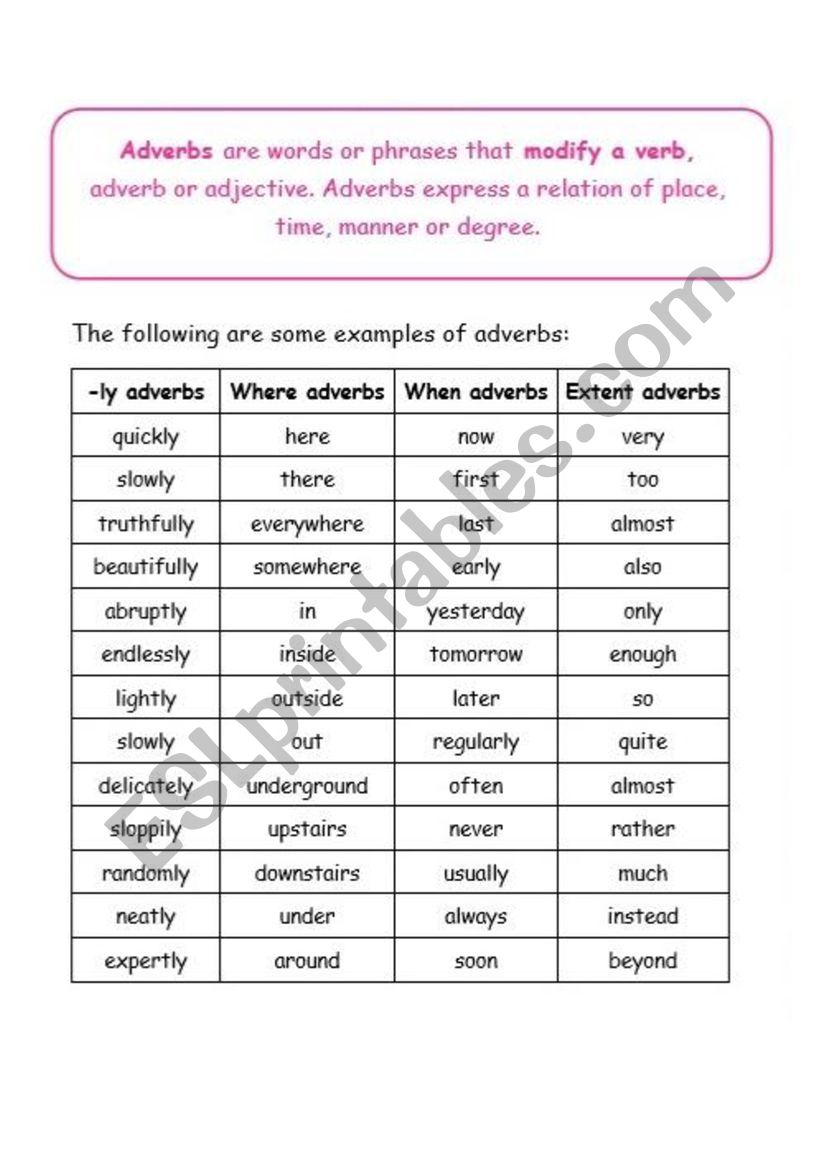 Adverbs are words or phrases that modify a verb, adverb or adjective. Adverbs express a relation of place, time, manner or degree.

The following are some examples of adverbs:

| -ly adverbs | Where adverbs | When adverbs | Extent adverbs |
|---|---|---|---|
| quickly | here | now | very |
| slowly | there | first | too |
| truthfully | everywhere | last | almost |
| beautifully | somewhere | early | also |
| abruptly | in | yesterday | only |
| endlessly | inside | tomorrow | enough |
| lightly | outside | later | so |
| slowly | out | regularly | quite |
| delicately | underground | often | almost |
| sloppily | upstairs | never | rather |
| randomly | downstairs | usually | much |
| neatly | under | always | instead |
| expertly | around | soon | beyond |

ESLprintables.com